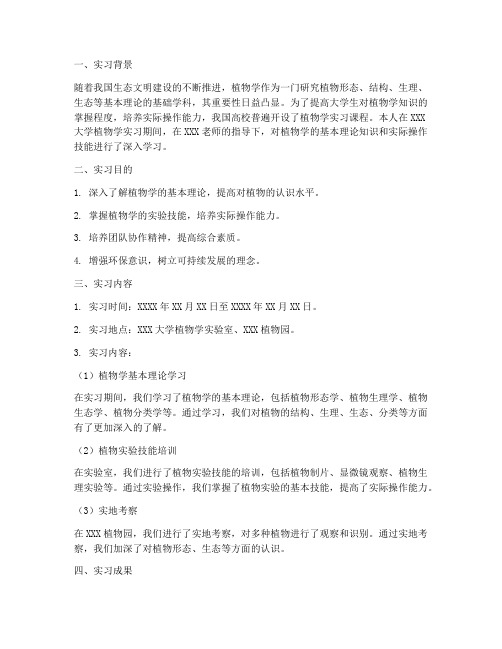 一、实习背景

随着我国生态文明建设的不断推进，植物学作为一门研究植物形态、结构、生理、生态等基本理论的基础学科，其重要性日益凸显。为了提高大学生对植物学知识的掌握程度，培养实际操作能力，我国高校普遍开设了植物学实习课程。本人在XXX大学植物学实习期间，在XXX老师的指导下，对植物学的基本理论知识和实际操作技能进行了深入学习。

二、实习目的

1. 深入了解植物学的基本理论，提高对植物的认识水平。

2. 掌握植物学的实验技能，培养实际操作能力。

3. 培养团队协作精神，提高综合素质。

4. 增强环保意识，树立可持续发展的理念。

三、实习内容

1. 实习时间：XXXX年XX月XX日至XXXX年XX月XX日。

2. 实习地点：XXX大学植物学实验室、XXX植物园。

3. 实习内容：

（1）植物学基本理论学习

在实习期间，我们学习了植物学的基本理论，包括植物形态学、植物生理学、植物生态学、植物分类学等。通过学习，我们对植物的结构、生理、生态、分类等方面有了更加深入的了解。

（2）植物实验技能培训

在实验室，我们进行了植物实验技能的培训，包括植物制片、显微镜观察、植物生理实验等。通过实验操作，我们掌握了植物实验的基本技能，提高了实际操作能力。

（3）实地考察

在XXX植物园，我们进行了实地考察，对多种植物进行了观察和识别。通过实地考察，我们加深了对植物形态、生态等方面的认识。

四、实习成果